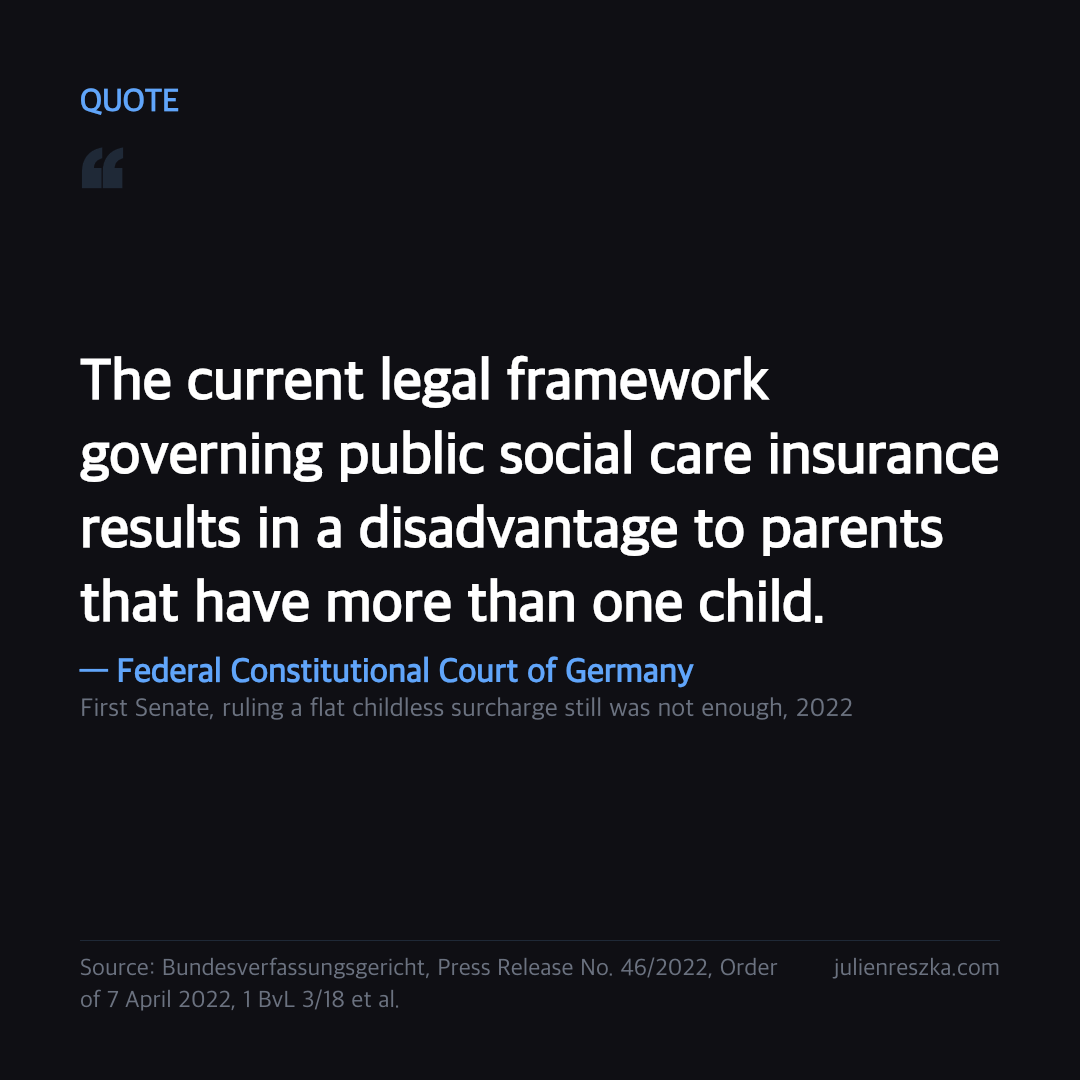 QUOTE

“

The current legal framework governing public social care insurance results in a disadvantage to parents that have more than one child.

— Federal Constitutional Court of Germany

First Senate, ruling a flat childless surcharge still was not enough, 2022

Source: Bundesverfassungsgericht, Press Release No. 46/2022, Order of 7 April 2022, 1 BvL 3/18 et al.

julienreszka.com